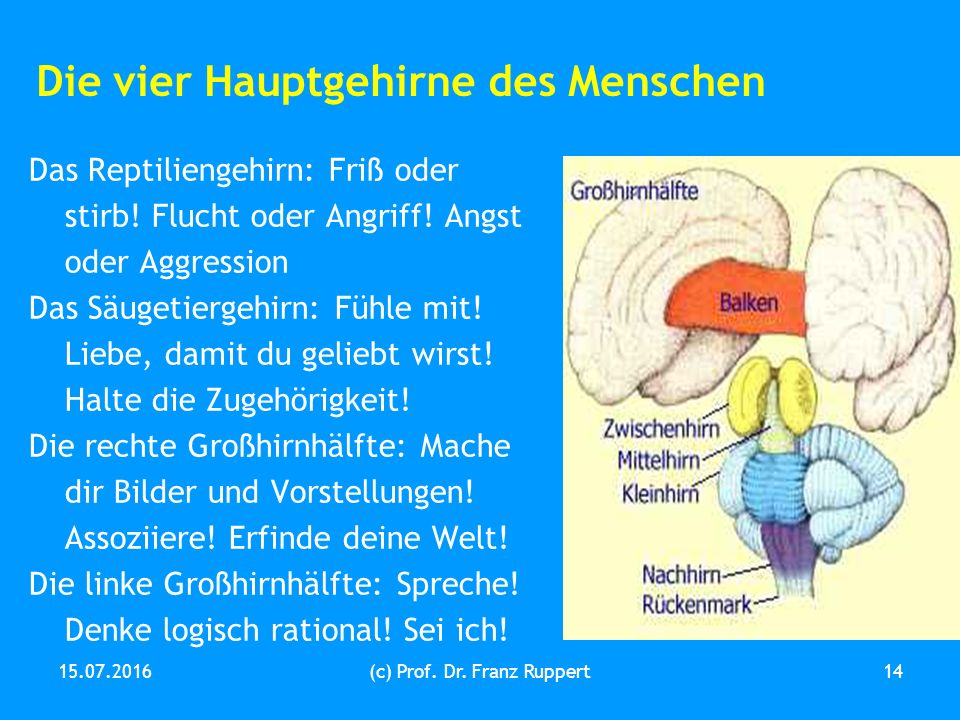 Die vier Hauptgehirne des Menschen

Das Reptiliengehirn: Friß oder stirb! Flucht oder Angriff! Angst oder Aggression

Das Säugetiergehirn: Fühle mit! Liebe, damit du geliebt wirst! Halte die Zugehörigkeit!

Die rechte Großhirnhälfte: Mache dir Bilder und Vorstellungen! Assoziiere! Erfinde deine Welt!

Die linke Großhirnhälfte: Spreche! Denke logisch rational! Sei ich!

Großhirnhälfte
Balken
Zwischenhirn
Mittelhirn
Kleinhirn
Nachhirn
Rückenmark

15.07.2016
(c) Prof. Dr. Franz Ruppert
14